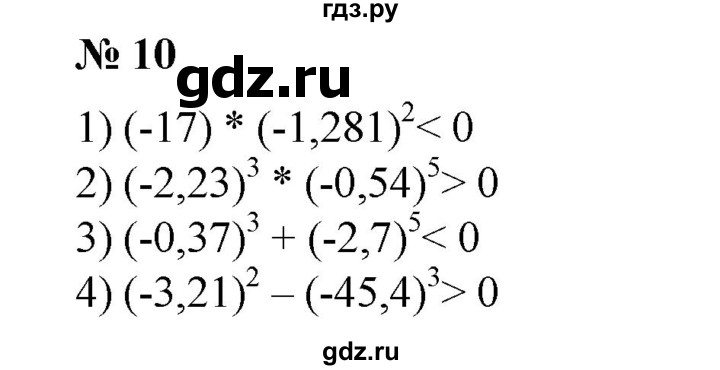 гдз.ру

№ 10 gdz.ru

1) $(-17) * (-1,281)^2 < 0$
2) $(-2,23)^3 * (-0,54)^5 > 0$
3) $(-0,37)^3 + (-2,7)^5 < 0$
4) $(-3,21)^2 - (-45,4)^3 > 0$

gdz.ru